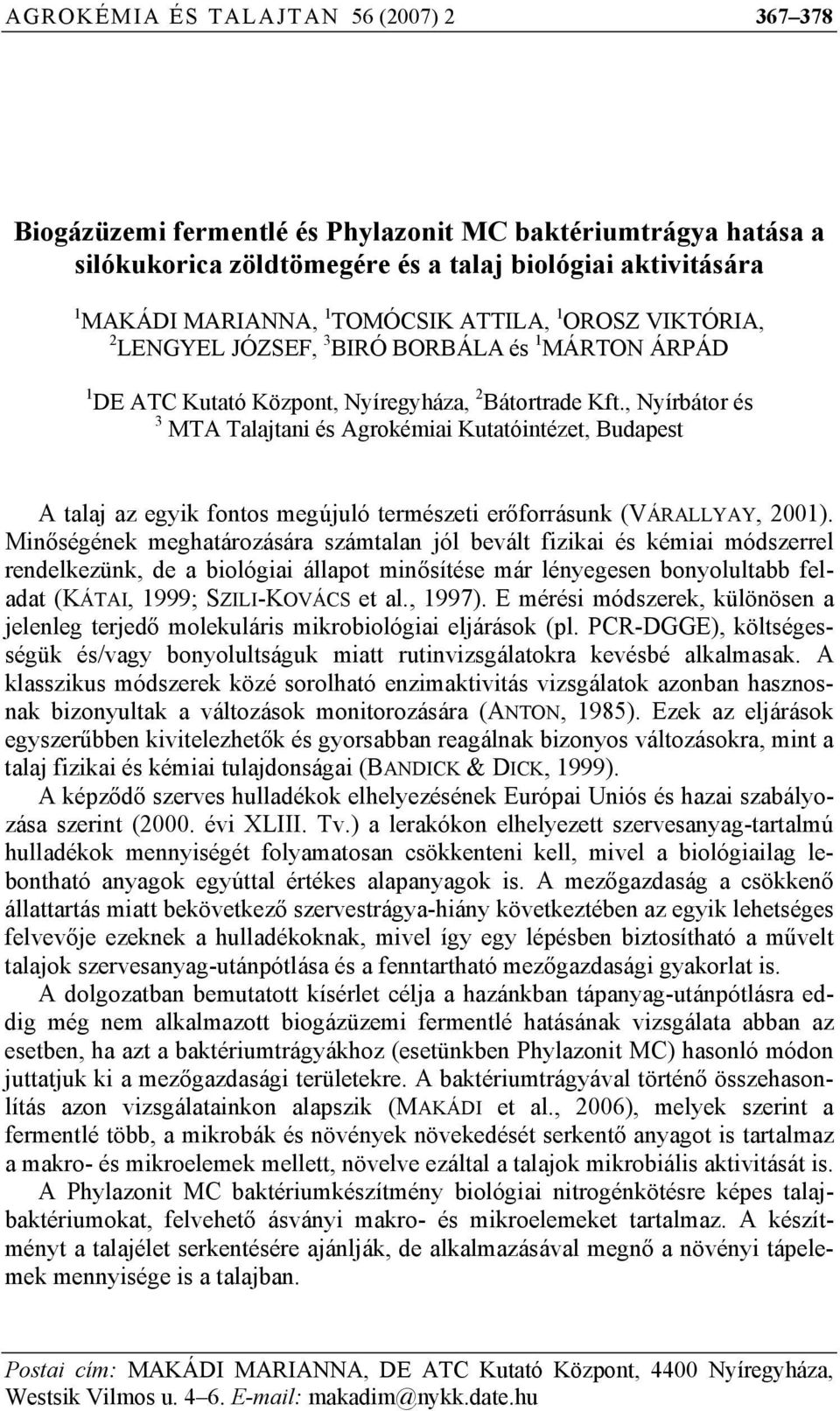 AGROKÉMIA ÉS TALAJTAN 56 (2007) 2 367–378

Biogázüzemi fermentlé és Phylazonit MC baktériumtrágya hatása a silókukorica zöldtömegére és a talaj biológiai aktivitására

$^1$MAKÁDI MARIANNA, $^1$TOMÓCSIK ATTILA, $^1$OROSZ VIKTÓRIA, $^2$LENGYEL JÓZSEF, $^3$BIRÓ BORBÁLA és $^1$MÁRTON ÁRPÁD

$^1$DE ATC Kutató Központ, Nyíregyháza, $^2$Bátortrade Kft., Nyírbátor és $^3$ MTA Talajtani és Agrokémiai Kutatóintézet, Budapest

A talaj az egyik fontos megújuló természeti erőforrásunk (VÁRALLYAY, 2001). Minőségének meghatározására számtalan jól bevált fizikai és kémiai módszerrel rendelkezünk, de a biológiai állapot minősítése már lényegesen bonyolultabb feladat (KÁTAI, 1999; SZILI-KOVÁCS et al., 1997). E mérési módszerek, különösen a jelenleg terjedő molekuláris mikrobiológiai eljárások (pl. PCR-DGGE), költségességük és/vagy bonyolultságuk miatt rutinvizsgálatokra kevésbé alkalmasak. A klasszikus módszerek közé sorolható enzimaktivitás vizsgálatok azonban hasznosnak bizonyultak a változások monitorozására (ANTON, 1985). Ezek az eljárások egyszerűbben kivitelezhetők és gyorsabban reagálnak bizonyos változásokra, mint a talaj fizikai és kémiai tulajdonságai (BANDICK & DICK, 1999).

A képződő szerves hulladékok elhelyezésének Európai Uniós és hazai szabályozása szerint (2000. évi XLIII. Tv.) a lerakókon elhelyezett szervesanyag-tartalmú hulladékok mennyiségét folyamatosan csökkenteni kell, mivel a biológiailag lebontható anyagok egyúttal értékes alapanyagok is. A mezőgazdaság a csökkenő állattartás miatt bekövetkező szervestrágya-hiány következtében az egyik lehetséges felvevője ezeknek a hulladékoknak, mivel így egy lépésben biztosítható a művelt talajok szervesanyag-utánpótlása és a fenntartható mezőgazdasági gyakorlat is.

A dolgozatban bemutatott kísérlet célja a hazánkban tápanyag-utánpótlásra eddig még nem alkalmazott biogázüzemi fermentlé hatásának vizsgálata abban az esetben, ha azt a baktériumtrágyákhoz (esetünkben Phylazonit MC) hasonló módon juttatjuk ki a mezőgazdasági területekre. A baktériumtrágyával történő összehasonlítás azon vizsgálatainkon alapszik (MAKÁDI et al., 2006), melyek szerint a fermentlé több, a mikrobák és növények növekedését serkentő anyagot is tartalmaz a makro- és mikroelemek mellett, növelve ezáltal a talajok mikrobiális aktivitását is.

A Phylazonit MC baktériumkészítmény biológiai nitrogénkötésre képes talajbaktériumokat, felvehető ásványi makro- és mikroelemeket tartalmaz. A készítményt a talajélet serkentésére ajánlják, de alkalmazásával megnő a növényi tápelemek mennyisége is a talajban.

Postai cím: MAKÁDI MARIANNA, DE ATC Kutató Központ, 4400 Nyíregyháza, Westsik Vilmos u. 4–6. E-mail: makadim@nykk.date.hu